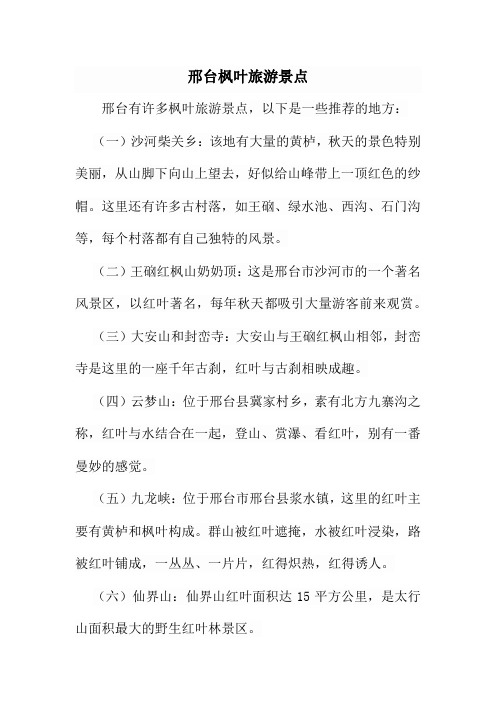 邢台枫叶旅游景点

邢台有许多枫叶旅游景点，以下是一些推荐的地方：

（一）沙河柴关乡：该地有大量的黄栌，秋天的景色特别美丽，从山脚下向山上望去，好似给山峰带上一顶红色的纱帽。这里还有许多古村落，如王硇、绿水池、西沟、石门沟等，每个村落都有自己独特的风景。

（二）王硇红枫山奶奶顶：这是邢台市沙河市的一个著名风景区，以红叶著名，每年秋天都吸引大量游客前来观赏。

（三）大安山和封峦寺：大安山与王硇红枫山相邻，封峦寺是这里的一座千年古刹，红叶与古刹相映成趣。

（四）云梦山：位于邢台县冀家村乡，素有北方九寨沟之称，红叶与水结合在一起，登山、赏瀑、看红叶，别有一番曼妙的感觉。

（五）九龙峡：位于邢台市邢台县浆水镇，这里的红叶主要有黄栌和枫叶构成。群山被红叶遮掩，水被红叶浸染，路被红叶铺成，一丛丛、一片片，红得炽热，红得诱人。

（六）仙界山：仙界山红叶面积达 15 平方公里，是太行山面积最大的野生红叶林景区。